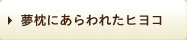 夢枕にあらわれたヒヨコ